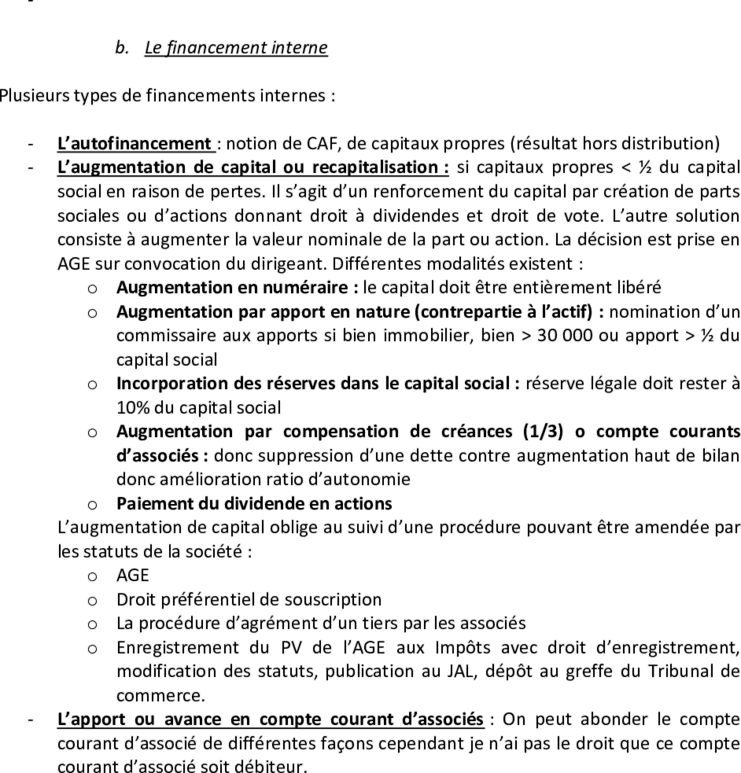 b. Le financement interne

Plusieurs types de financements internes :

- L'autofinancement : notion de CAF, de capitaux propres (résultat hors distribution)
- L'augmentation de capital ou recapitalisation : si capitaux propres < ½ du capital social en raison de pertes. Il s'agit d'un renforcement du capital par création de parts sociales ou d'actions donnant droit à dividendes et droit de vote. L'autre solution consiste à augmenter la valeur nominale de la part ou action. La décision est prise en AGE sur convocation du dirigeant. Différentes modalités existent :
  o Augmentation en numéraire : le capital doit être entièrement libéré
  o Augmentation par apport en nature (contrepartie à l'actif) : nomination d'un commissaire aux apports si bien immobilier, bien > 30 000 ou apport > ½ du capital social
  o Incorporation des réserves dans le capital social : réserve légale doit rester à 10% du capital social
  o Augmentation par compensation de créances (1/3) o compte courants d'associés : donc suppression d'une dette contre augmentation haut de bilan donc amélioration ratio d'autonomie
  o Paiement du dividende en actions
  L'augmentation de capital oblige au suivi d'une procédure pouvant être amendée par les statuts de la société :
  o AGE
  o Droit préférentiel de souscription
  o La procédure d'agrément d'un tiers par les associés
  o Enregistrement du PV de l'AGE aux Impôts avec droit d'enregistrement, modification des statuts, publication au JAL, dépôt au greffe du Tribunal de commerce.
- L'apport ou avance en compte courant d'associés : On peut abonder le compte courant d'associé de différentes façons cependant je n'ai pas le droit que ce compte courant d'associé soit débiteur.